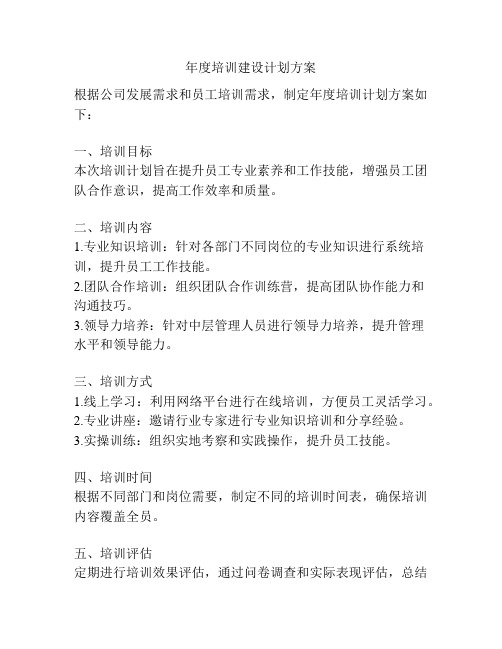 年度培训建设计划方案

根据公司发展需求和员工培训需求，制定年度培训计划方案如下：

一、培训目标
本次培训计划旨在提升员工专业素养和工作技能，增强员工团队合作意识，提高工作效率和质量。

二、培训内容
1.专业知识培训：针对各部门不同岗位的专业知识进行系统培训，提升员工工作技能。
2.团队合作培训：组织团队合作训练营，提高团队协作能力和沟通技巧。
3.领导力培养：针对中层管理人员进行领导力培养，提升管理水平和领导能力。

三、培训方式
1.线上学习：利用网络平台进行在线培训，方便员工灵活学习。
2.专业讲座：邀请行业专家进行专业知识培训和分享经验。
3.实操训练：组织实地考察和实践操作，提升员工技能。

四、培训时间
根据不同部门和岗位需要，制定不同的培训时间表，确保培训内容覆盖全员。

五、培训评估
定期进行培训效果评估，通过问卷调查和实际表现评估，总结